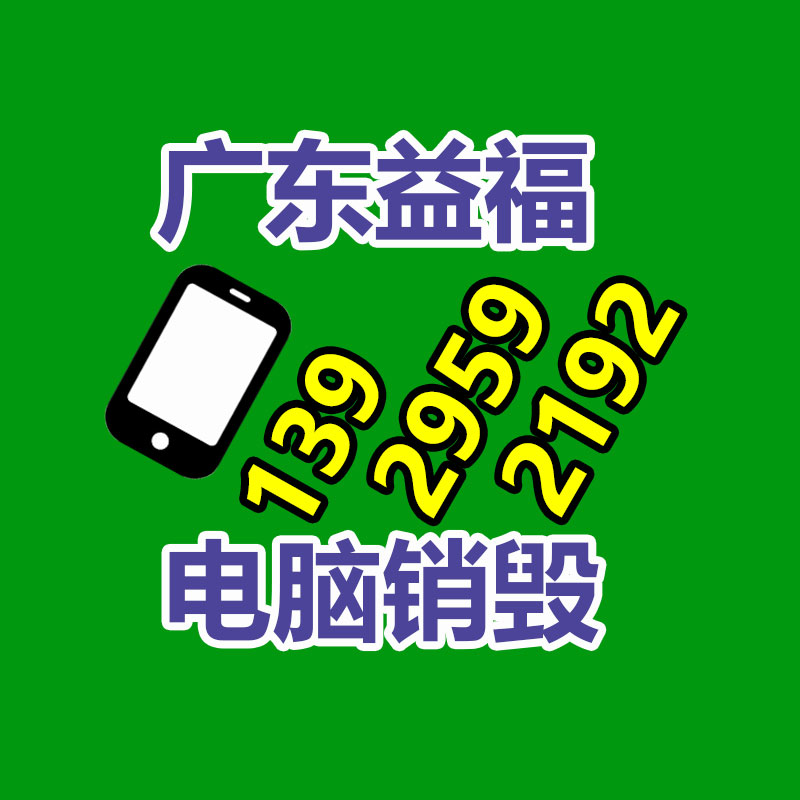 广东益福

139
2959
2192

电脑销毁